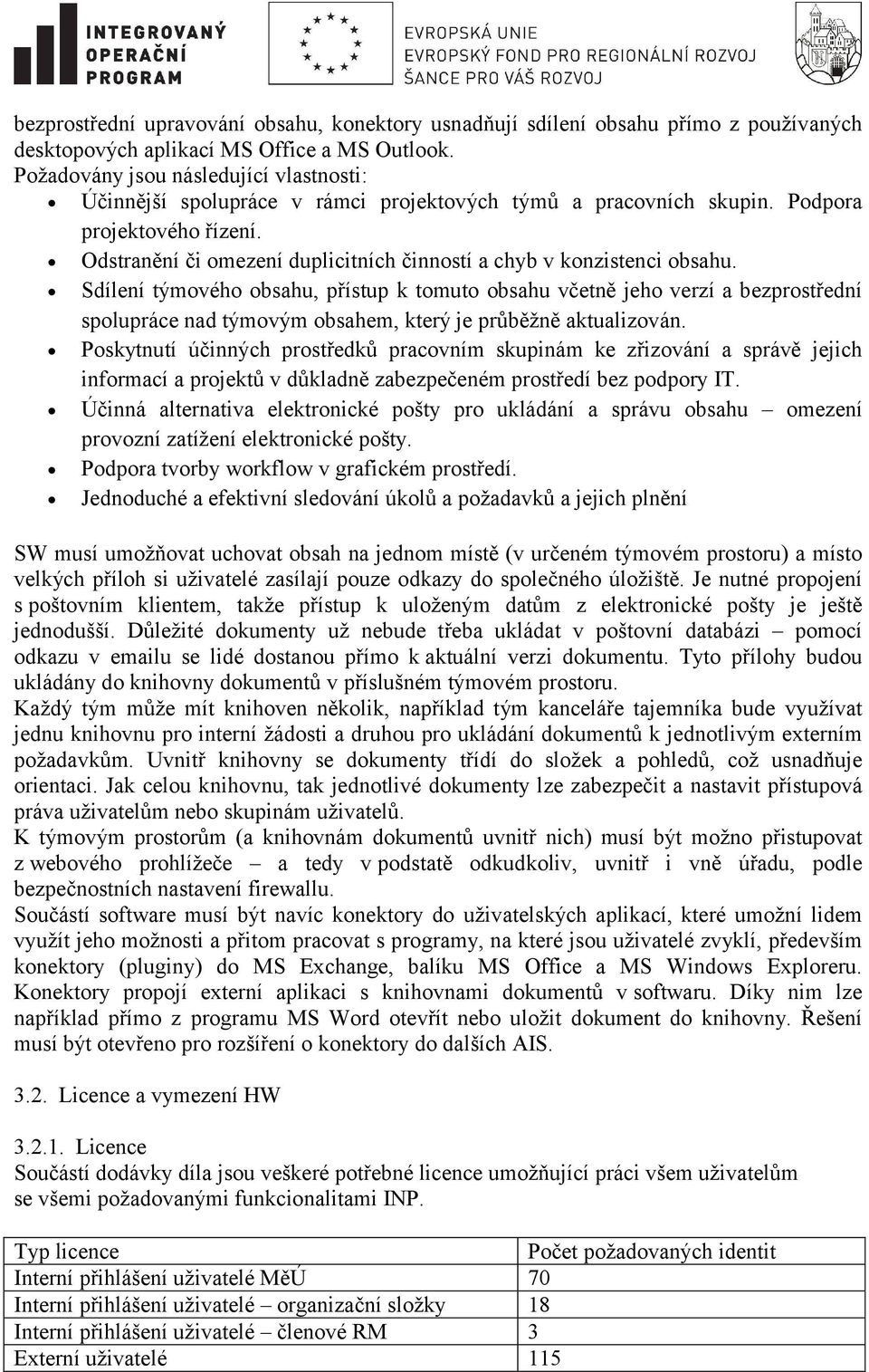 INTEGROVANÝ OPERAČNÍ PROGRAM

EVROPSKÁ UNIE
EVROPSKÝ FOND PRO REGIONÁLNÍ ROZVOJ
ŠANCE PRO VÁŠ ROZVOJ

bezprostřední upravování obsahu, konektory usnadňují sdílení obsahu přímo z používaných desktopových aplikací MS Office a MS Outlook.
Požadovány jsou následující vlastnosti:
• Účinnější spolupráce v rámci projektových týmů a pracovních skupin. Podpora projektového řízení.
• Odstranění či omezení duplicitních činností a chyb v konzistenci obsahu.
• Sdílení týmového obsahu, přístup k tomuto obsahu včetně jeho verzí a bezprostřední spolupráce nad týmovým obsahem, který je průběžně aktualizován.
• Poskytnutí účinných prostředků pracovním skupinám ke zřizování a správě jejich informací a projektů v důkladně zabezpečeném prostředí bez podpory IT.
• Účinná alternativa elektronické pošty pro ukládání a správu obsahu – omezení provozní zatížení elektronické pošty.
• Podpora tvorby workflow v grafickém prostředí.
• Jednoduché a efektivní sledování úkolů a požadavků a jejich plnění

SW musí umožňovat uchovat obsah na jednom místě (v určeném týmovém prostoru) a místo velkých příloh si uživatelé zasílají pouze odkazy do společného úložiště. Je nutné propojení s poštovním klientem, takže přístup k uloženým datům z elektronické pošty je ještě jednodušší. Důležité dokumenty už nebude třeba ukládat v poštovní databázi – pomocí odkazu v emailu se lidé dostanou přímo k aktuální verzi dokumentu. Tyto přílohy budou ukládány do knihovny dokumentů v příslušném týmovém prostoru.
Každý tým může mít knihoven několik, například tým kanceláře tajemníka bude využívat jednu knihovnu pro interní žádosti a druhou pro ukládání dokumentů k jednotlivým externím požadavkům. Uvnitř knihovny se dokumenty třídí do složek a pohledů, což usnadňuje orientaci. Jak celou knihovnu, tak jednotlivé dokumenty lze zabezpečit a nastavit přístupová práva uživatelům nebo skupinám uživatelů.
K týmovým prostorům (a knihovnám dokumentů uvnitř nich) musí být možno přistupovat z webového prohlížeče – a tedy v podstatě odkudkoliv, uvnitř i vně úřadu, podle bezpečnostních nastavení firewallu.
Součástí software musí být navíc konektory do uživatelských aplikací, které umožní lidem využít jeho možnosti a přitom pracovat s programy, na které jsou uživatelé zvyklí, především konektory (pluginy) do MS Exchange, balíku MS Office a MS Windows Exploreru. Konektory propojí externí aplikaci s knihovnami dokumentů v softwaru. Díky nim lze například přímo z programu MS Word otevřít nebo uložit dokument do knihovny. Řešení musí být otevřeno pro rozšíření o konektory do dalších AIS.

3.2. Licence a vymezení HW

3.2.1. Licence
Součástí dodávky díla jsou veškeré potřebné licence umožňující práci všem uživatelům se všemi požadovanými funkcionalitami INP.

| Typ licence | Počet požadovaných identit |
|---|---|
| Interní přihlášení uživatelé MěÚ | 70 |
| Interní přihlášení uživatelé – organizační složky | 18 |
| Interní přihlášení uživatelé – členové RM | 3 |
| Externí uživatelé | 115 |